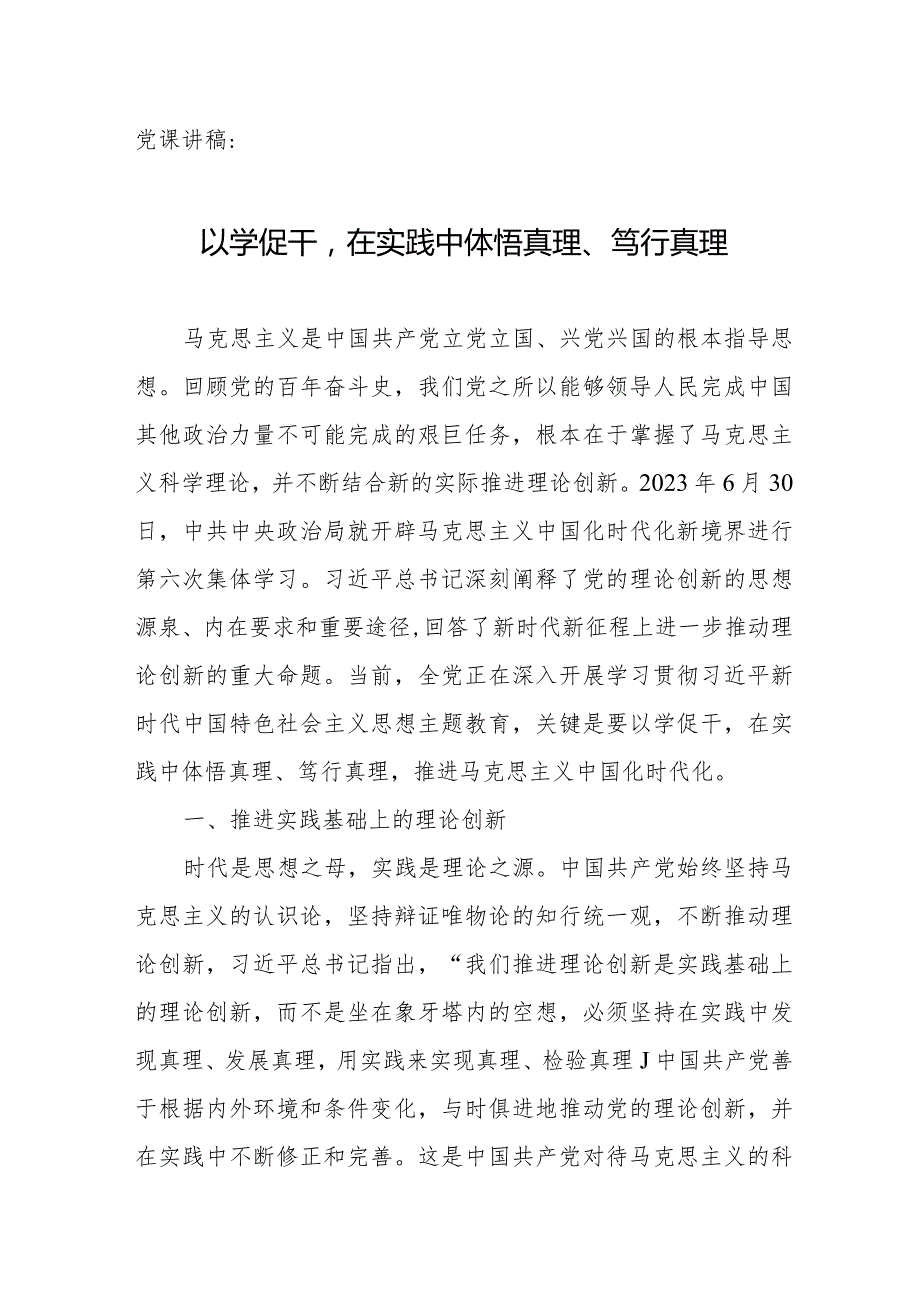 党课讲稿：

以学促干，在实践中体悟真理、笃行真理

马克思主义是中国共产党立党立国、兴党兴国的根本指导思想。回顾党的百年奋斗史，我们党之所以能够领导人民完成中国其他政治力量不可能完成的艰巨任务，根本在于掌握了马克思主义科学理论，并不断结合新的实际推进理论创新。2023年6月30日，中共中央政治局就开辟马克思主义中国化时代化新境界进行第六次集体学习。习近平总书记深刻阐释了党的理论创新的思想源泉、内在要求和重要途径,回答了新时代新征程上进一步推动理论创新的重大命题。当前，全党正在深入开展学习贯彻习近平新时代中国特色社会主义思想主题教育，关键是要以学促干，在实践中体悟真理、笃行真理，推进马克思主义中国化时代化。

一、推进实践基础上的理论创新

时代是思想之母，实践是理论之源。中国共产党始终坚持马克思主义的认识论，坚持辩证唯物论的知行统一观，不断推动理论创新，习近平总书记指出，“我们推进理论创新是实践基础上的理论创新，而不是坐在象牙塔内的空想，必须坚持在实践中发现真理、发展真理，用实践来实现真理、检验真理J中国共产党善于根据内外环境和条件变化，与时俱进地推动党的理论创新，并在实践中不断修正和完善。这是中国共产党对待马克思主义的科